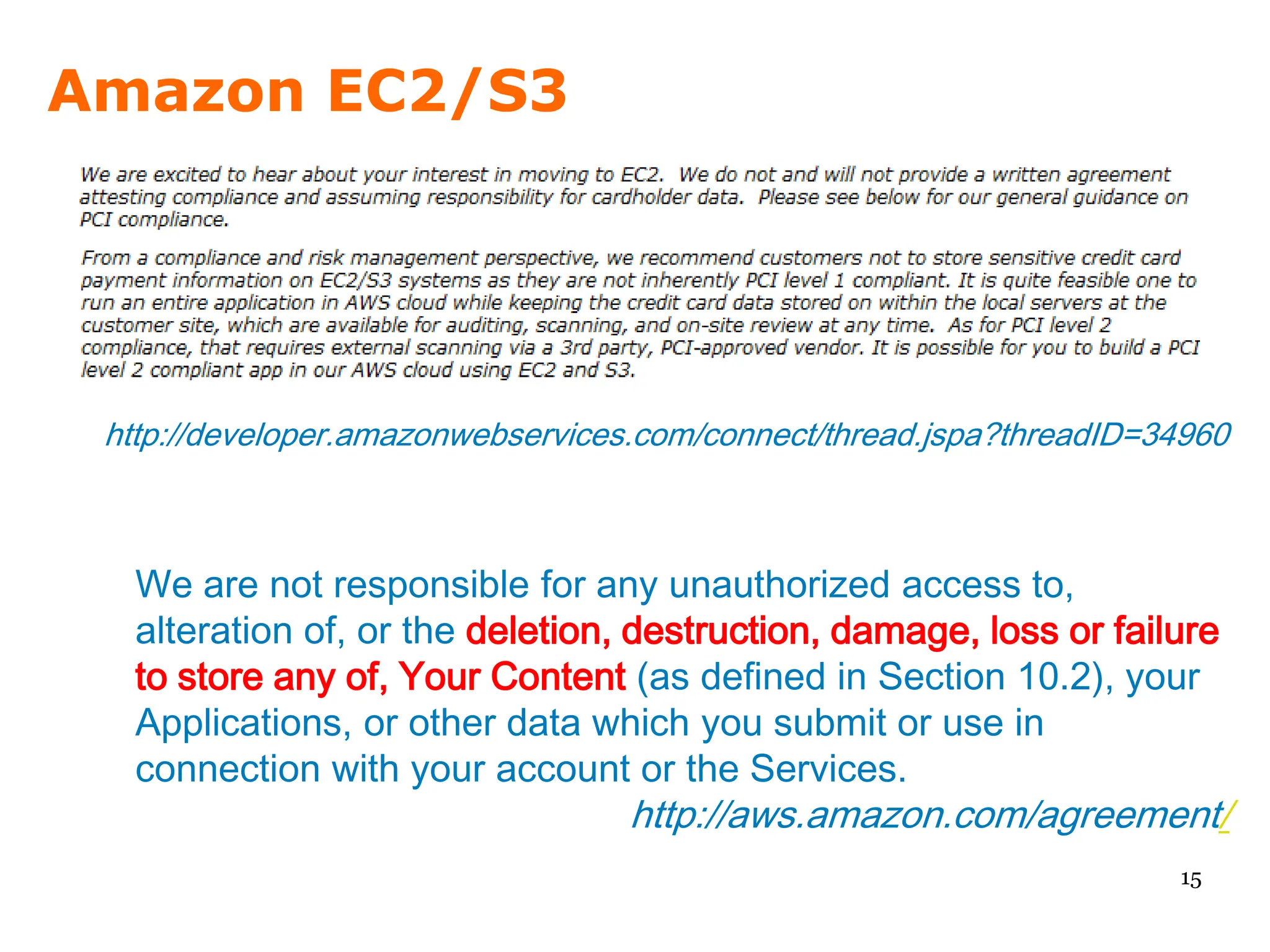 Amazon EC2/S3

We are excited to hear about your interest in moving to EC2. We do not and will not provide a written agreement attesting compliance and assuming responsibility for cardholder data. Please see below for our general guidance on PCI compliance.

From a compliance and risk management perspective, we recommend customers not to store sensitive credit card payment information on EC2/S3 systems as they are not inherently PCI level 1 compliant. It is quite feasible one to run an entire application in AWS cloud while keeping the credit card data stored on within the local servers at the customer site, which are available for auditing, scanning, and on-site review at any time. As for PCI level 2 compliance, that requires external scanning via a 3rd party, PCI-approved vendor. It is possible for you to build a PCI level 2 compliant app in our AWS cloud using EC2 and S3.

http://developer.amazonwebservices.com/connect/thread.jspa?threadID=34960

We are not responsible for any unauthorized access to, alteration of, or the deletion, destruction, damage, loss or failure to store any of, Your Content (as defined in Section 10.2), your Applications, or other data which you submit or use in connection with your account or the Services.

http://aws.amazon.com/agreement/

15